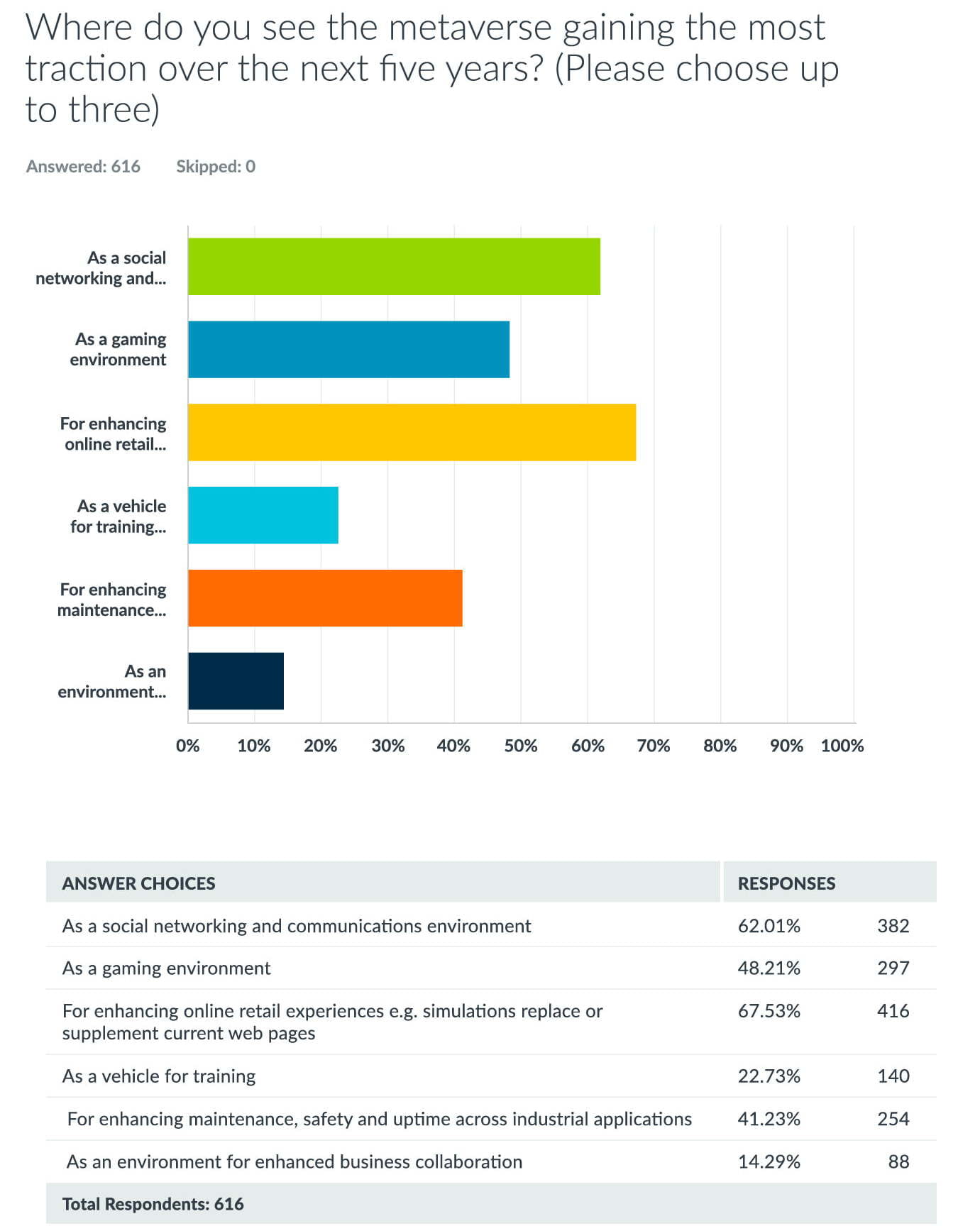 Where do you see the metaverse gaining the most traction over the next five years? (Please choose up to three)

Answered: 616 Skipped: 0

As a social networking and...
As a gaming environment
For enhancing online retail...
As a vehicle for training...
For enhancing maintenance...
As an environment...

0% 10% 20% 30% 40% 50% 60% 70% 80% 90% 100%

| ANSWER CHOICES | RESPONSES | |
|---|---|---|
| As a social networking and communications environment | 62.01% | 382 |
| As a gaming environment | 48.21% | 297 |
| For enhancing online retail experiences e.g. simulations replace or supplement current web pages | 67.53% | 416 |
| As a vehicle for training | 22.73% | 140 |
| For enhancing maintenance, safety and uptime across industrial applications | 41.23% | 254 |
| As an environment for enhanced business collaboration | 14.29% | 88 |
| Total Respondents: 616 | | |